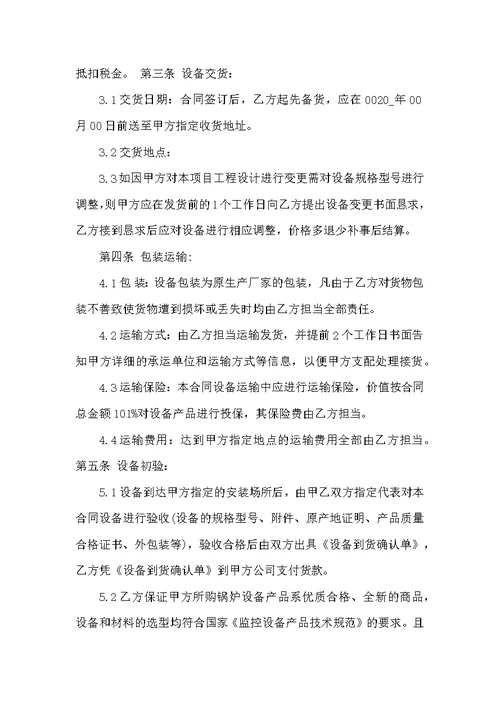 抵扣税金。 第三条 设备交货：

3.1交货日期：合同签订后，乙方起先备货，应在 0020_年 00 月 00 日前送至甲方指定收货地址。

3.2交货地点：

3.3如因甲方对本项目工程设计进行变更需对设备规格型号进行调整，则甲方应在发货前的1个工作日向乙方提出设备变更书面恳求，乙方接到恳求后应对设备进行相应调整，价格多退少补事后结算。

第四条 包装运输：

4.1包 装：设备包装为原生产厂家的包装，凡由于乙方对货物包装不善致使货物遭到损坏或丢失时均由乙方担当全部责任。

4.2运输方式：由乙方担当运输发货，并提前2个工作日书面告知甲方详细的承运单位和运输方式等信息，以便甲方支配处理接货。

4.3运输保险：本合同设备运输中应进行运输保险，价值按合同总金额101%对设备产品进行投保，其保险费由乙方担当。

4.4运输费用：达到甲方指定地点的运输费用全部由乙方担当。

第五条 设备初验：

5.1设备到达甲方指定的安装场所后，由甲乙双方指定代表对本合同设备进行验收(设备的规格型号、附件、原产地证明、产品质量合格证书、外包装等)，验收合格后由双方出具《设备到货确认单》，乙方凭《设备到货确认单》到甲方公司支付货款。

5.2乙方保证甲方所购锅炉设备产品系优质合格、全新的商品，设备和材料的选型均符合国家《监控设备产品技术规范》的要求。且